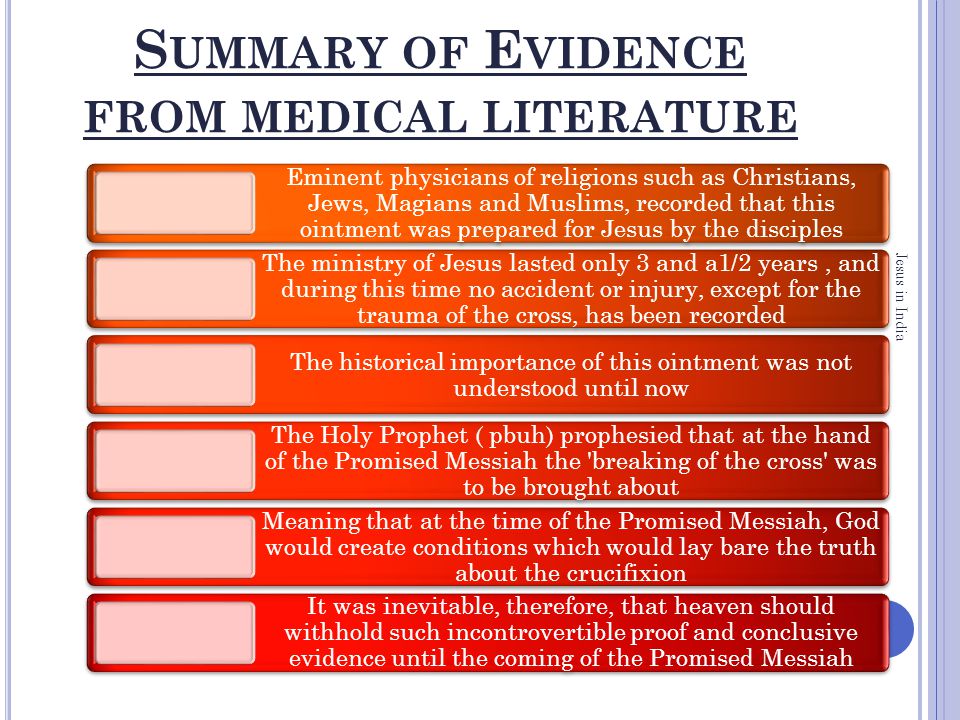 SUMMARY OF EVIDENCE FROM MEDICAL LITERATURE

Eminent physicians of religions such as Christians, Jews, Magians and Muslims, recorded that this ointment was prepared for Jesus by the disciples

The ministry of Jesus lasted only 3 and a1/2 years , and during this time no accident or injury, except for the trauma of the cross, has been recorded

The historical importance of this ointment was not understood until now

The Holy Prophet ( pbuh) prophesied that at the hand of the Promised Messiah the 'breaking of the cross' was to be brought about

Meaning that at the time of the Promised Messiah, God would create conditions which would lay bare the truth about the crucifixion

It was inevitable, therefore, that heaven should withhold such incontrovertible proof and conclusive evidence until the coming of the Promised Messiah

Jesus in India